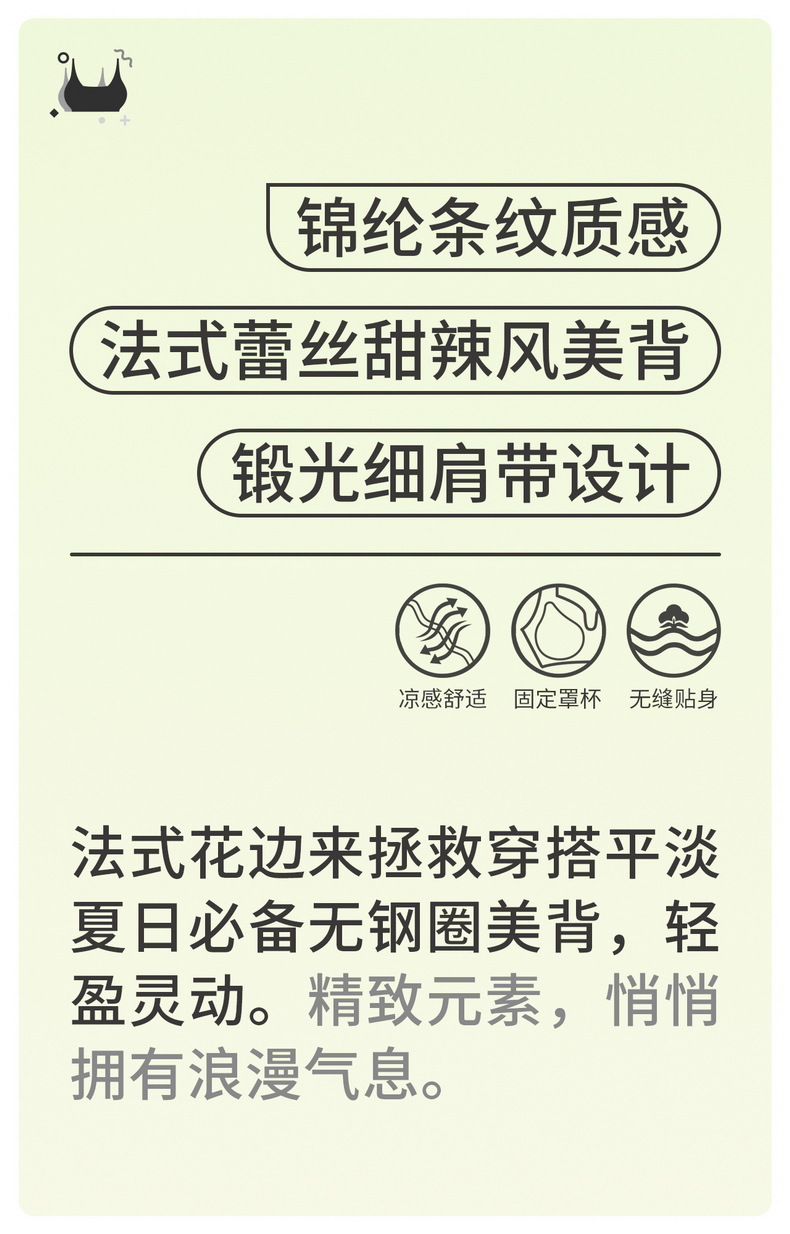 锦纶条纹质感

法式蕾丝甜辣风美背

锻光细肩带设计

凉感舒适 固定罩杯 无缝贴身

法式花边来拯救穿搭平淡夏日必备无钢圈美背，轻盈灵动。精致元素，悄悄拥有浪漫气息。